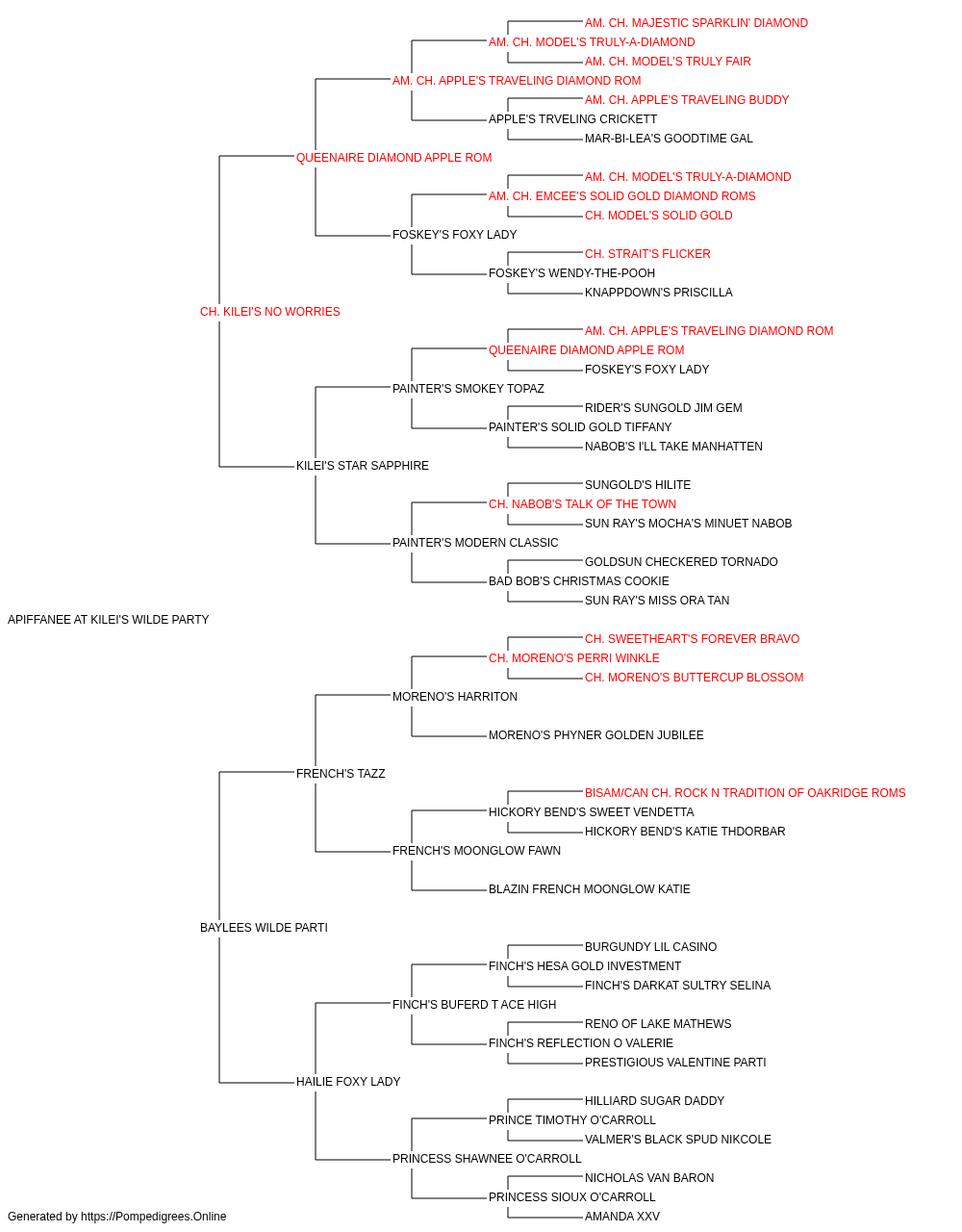 AM. CH. MAJESTIC SPARKLIN' DIAMOND
AM. CH. MODEL'S TRULY-A-DIAMOND
AM. CH. MODEL'S TRULY FAIR
AM. CH. APPLE'S TRAVELING DIAMOND ROM
AM. CH. APPLE'S TRAVELING BUDDY
APPLE'S TRVELING CRICKETT
MAR-BI-LEA'S GOODTIME GAL
QUEENAIRE DIAMOND APPLE ROM
AM. CH. MODEL'S TRULY-A-DIAMOND
AM. CH. EMCEE'S SOLID GOLD DIAMOND ROMS
CH. MODEL'S SOLID GOLD
FOSKEY'S FOXY LADY
CH. STRAIT'S FLICKER
FOSKEY'S WENDY-THE-POOH
KNAPPDOWN'S PRISCILLA
CH. KILEI'S NO WORRIES
AM. CH. APPLE'S TRAVELING DIAMOND ROM
QUEENAIRE DIAMOND APPLE ROM
FOSKEY'S FOXY LADY
PAINTER'S SMOKEY TOPAZ
RIDER'S SUNGOLD JIM GEM
PAINTER'S SOLID GOLD TIFFANY
NABOB'S I'LL TAKE MANHATTEN
KILEI'S STAR SAPPHIRE
SUNGOLD'S HILITE
CH. NABOB'S TALK OF THE TOWN
SUN RAY'S MOCHA'S MINUET NABOB
PAINTER'S MODERN CLASSIC
GOLDSUN CHECKERED TORNADO
BAD BOB'S CHRISTMAS COOKIE
SUN RAY'S MISS ORA TAN
APIFFANEE AT KILEI'S WILDE PARTY
CH. SWEETHEART'S FOREVER BRAVO
CH. MORENO'S PERRI WINKLE
CH. MORENO'S BUTTERCUP BLOSSOM
MORENO'S HARRITON
MORENO'S PHYNER GOLDEN JUBILEE
FRENCH'S TAZZ
BISAM/CAN CH. ROCK N TRADITION OF OAKRIDGE ROMS
HICKORY BEND'S SWEET VENDETTA
HICKORY BEND'S KATIE THDORBAR
FRENCH'S MOONGLOW FAWN
BLAZIN FRENCH MOONGLOW KATIE
BAYLEES WILDE PARTI
BURGUNDY LIL CASINO
FINCH'S HESA GOLD INVESTMENT
FINCH'S DARKAT SULTRY SELINA
FINCH'S BUFERD T ACE HIGH
RENO OF LAKE MATHEWS
FINCH'S REFLECTION O VALERIE
PRESTIGIOUS VALENTINE PARTI
HAILIE FOXY LADY
HILLIARD SUGAR DADDY
PRINCE TIMOTHY O'CARROLL
VALMER'S BLACK SPUD NIKCOLE
PRINCESS SHAWNEE O'CARROLL
NICHOLAS VAN BARON
PRINCESS SIOUX O'CARROLL
AMANDA XXV
Generated by https://Pompedigrees.Online